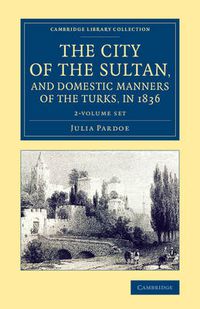 CAMBRIDGE LIBRARY COLLECTION

THE CITY OF THE SULTAN, AND DOMESTIC MANNERS OF THE TURKS, IN 1836

2-VOLUME SET

JULIA PARDOE

CAMBRIDGE